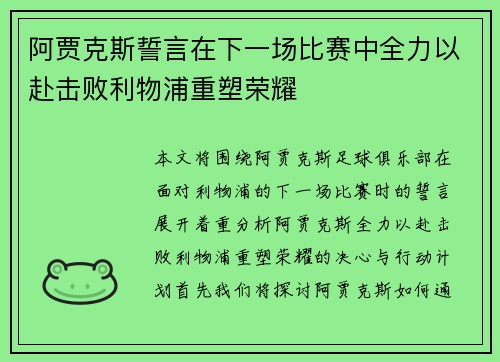 阿贾克斯誓言在下一场比赛中全力以赴击败利物浦重塑荣耀

本文将围绕阿贾克斯足球俱乐部在面对利物浦的下一场比赛时的誓言展开着重分析阿贾克斯全力以赴击败利物浦重塑荣耀的决心与行动计划首先我们将探讨阿贾克斯如何通